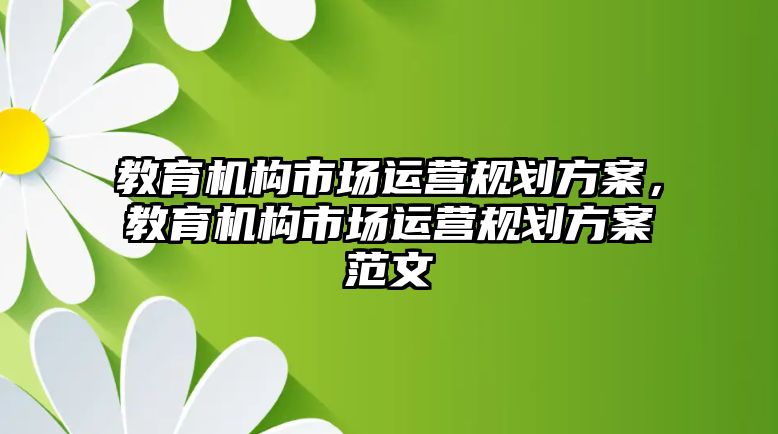 教育机构市场运营规划方案，教育机构市场运营规划方案范文